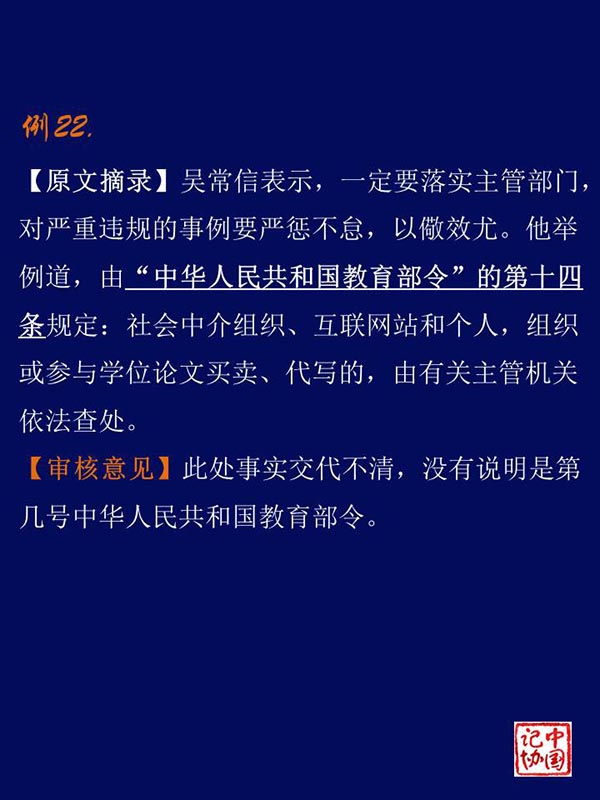 例22.

【原文摘录】吴常信表示，一定要落实主管部门，对严重违规的事例要严惩不怠，以儆效尤。他举例道，由“中华人民共和国教育部令”的第十四条规定：社会中介组织、互联网站和个人，组织或参与学位论文买卖、代写的，由有关主管机关依法查处。

【审核意见】此处事实交代不清，没有说明是第几号中华人民共和国教育部令。

中国记协